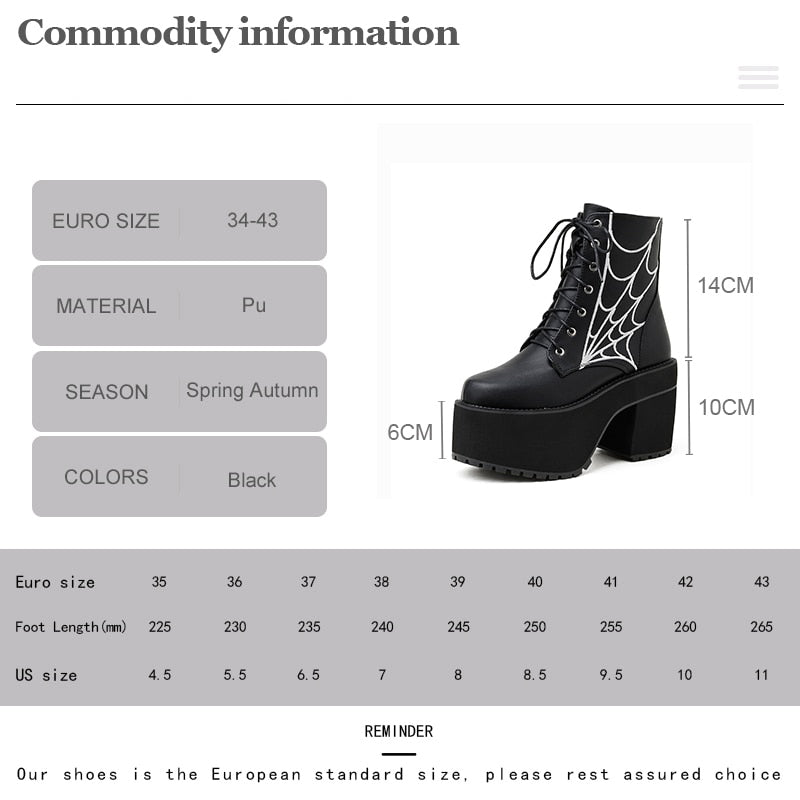 Commodity information

| EURO SIZE | 34-43 |
|---|---|
| MATERIAL | Pu |
| SEASON | Spring Autumn |
| COLORS | Black |

14CM

10CM

6CM

| Euro size | 35 | 36 | 37 | 38 | 39 | 40 | 41 | 42 | 43 |
|---|---|---|---|---|---|---|---|---|---|
| Foot Length(mm) | 225 | 230 | 235 | 240 | 245 | 250 | 255 | 260 | 265 |
| US size | 4.5 | 5.5 | 6.5 | 7 | 8 | 8.5 | 9.5 | 10 | 11 |

REMINDER

Our shoes is the European standard size, please rest assured choice